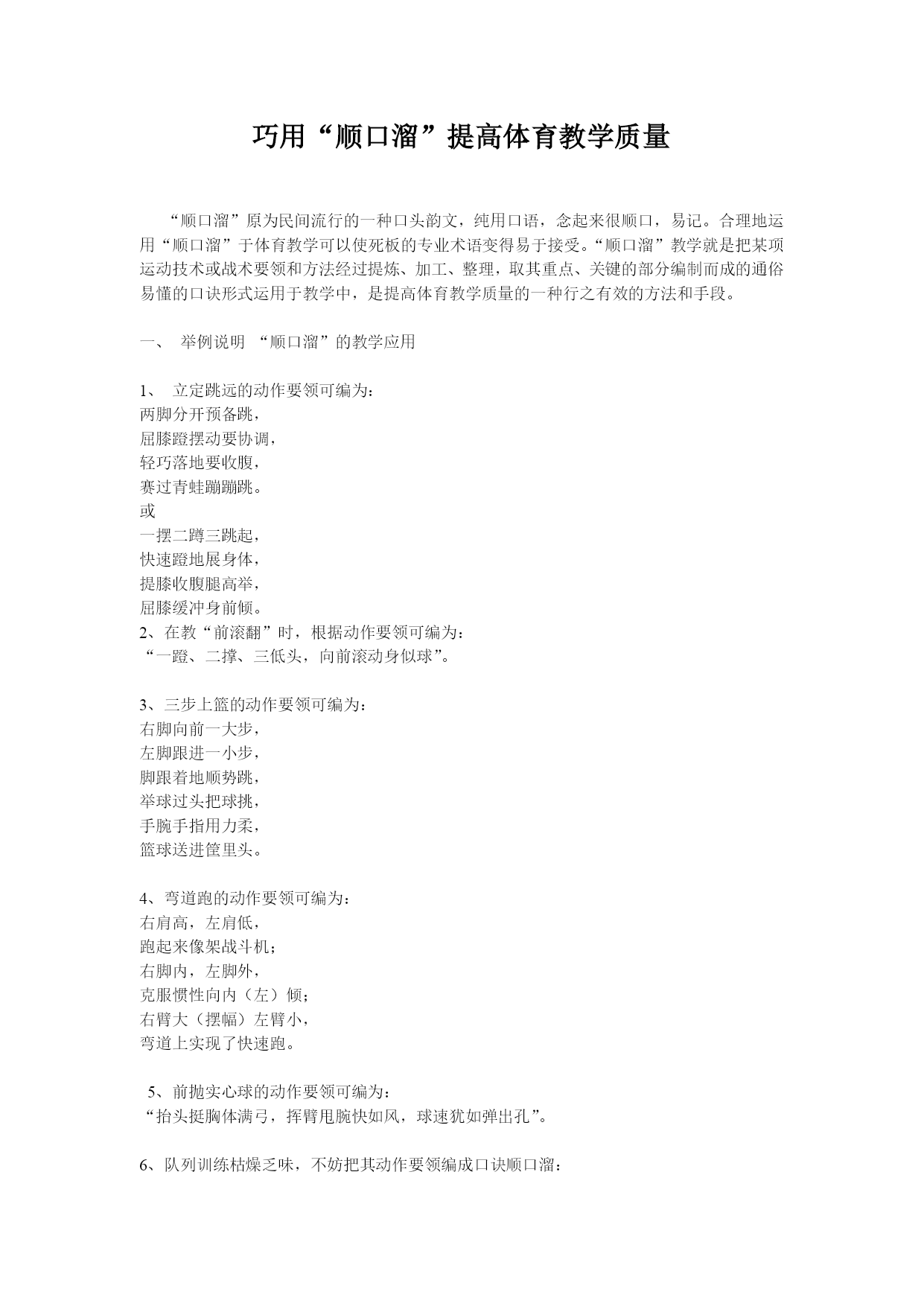 巧用“顺口溜”提高体育教学质量

“顺口溜”原为民间流行的一种口头韵文，纯用口语，念起来很顺口，易记。合理地运用“顺口溜”于体育教学可以使死板的专业术语变得易于接受。“顺口溜”教学就是把某项运动技术或战术要领和方法经过提炼、加工、整理，取其重点、关键的部分编制而成的通俗易懂的口诀形式运用于教学中，是提高体育教学质量的一种行之有效的方法和手段。

一、 举例说明 “顺口溜”的教学应用

1、 立定跳远的动作要领可编为：
两脚分开预备跳，
屈膝蹬摆动要协调，
轻巧落地要收腹，
赛过青蛙蹦蹦跳。
或
一摆二蹲三跳起，
快速蹬地展身体，
提膝收腹腿高举，
屈膝缓冲身前倾。
2、在教“前滚翻”时，根据动作要领可编为：
“一蹬、二撑、三低头，向前滚动身似球”。

3、三步上篮的动作要领可编为：
右脚向前一大步，
左脚跟进一小步，
脚跟着地顺势跳，
举球过头把球挑，
手腕手指用力柔，
篮球送进筐里头。

4、弯道跑的动作要领可编为：
右肩高，左肩低，
跑起来像架战斗机；
右脚内，左脚外，
克服惯性向内（左）倾；
右臂大（摆幅）左臂小，
弯道上实现了快速跑。

5、前抛实心球的动作要领可编为：
“抬头挺胸体满弓，挥臂甩腕快如风，球速犹如弹出孔”。

6、队列训练枯燥乏味，不妨把其动作要领编成口诀顺口溜：